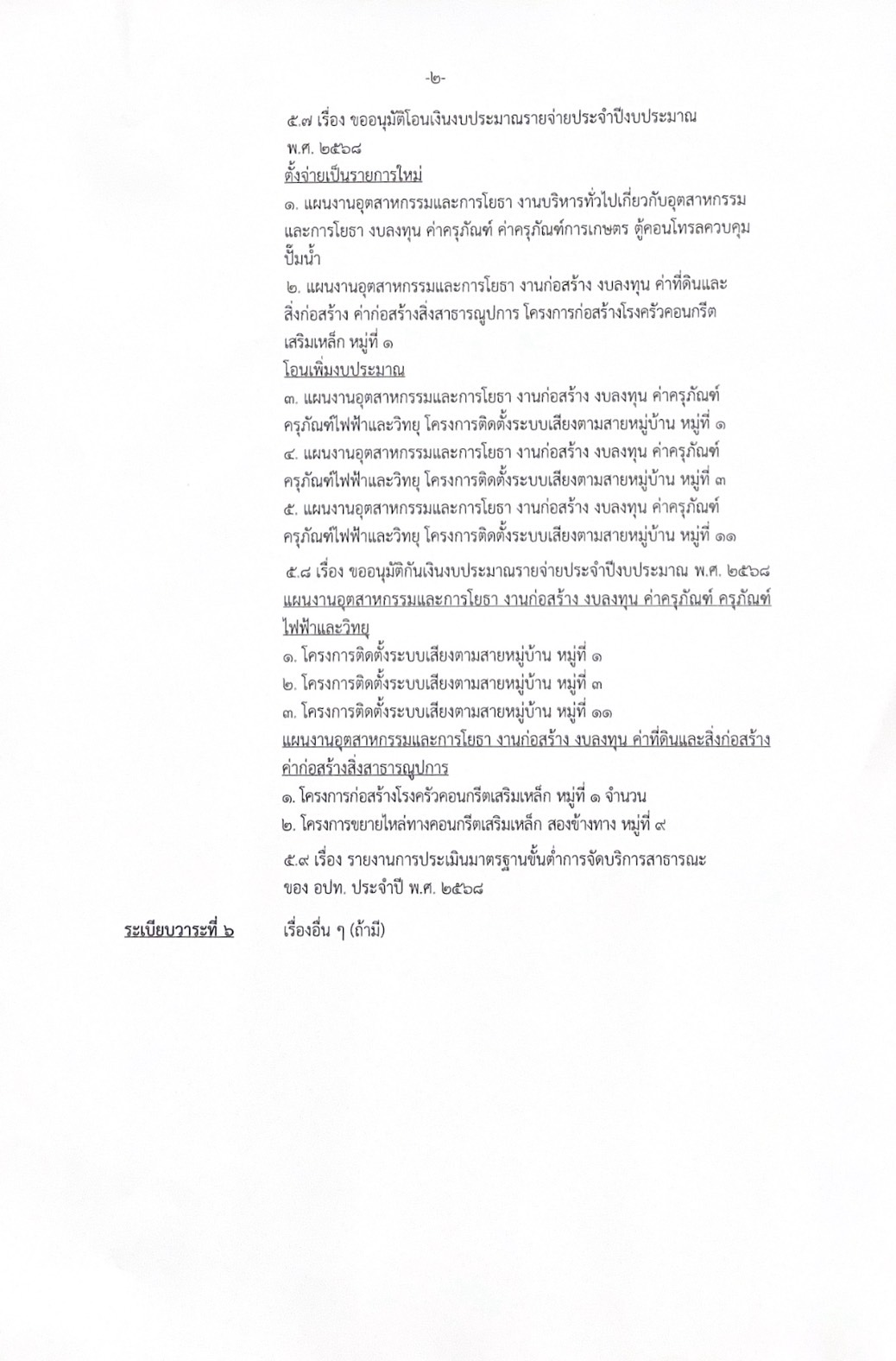 -๒-

๕.๗ เรื่อง ขออนุมัติโอนเงินงบประมาณรายจ่ายประจำปีงบประมาณ พ.ศ. ๒๕๖๘

ตั้งจ่ายเป็นรายการใหม่

๑. แผนงานอุตสาหกรรมและการโยธา งานบริหารทั่วไปเกี่ยวกับอุตสาหกรรมและการโยธา งบลงทุน ค่าครุภัณฑ์ ค่าครุภัณฑ์การเกษตร ตู้คอนโทรลควบคุมปั๊มน้ำ

๒. แผนงานอุตสาหกรรมและการโยธา งานก่อสร้าง งบลงทุน ค่าที่ดินและสิ่งก่อสร้าง ค่าก่อสร้างสิ่งสาธารณูปการ โครงการก่อสร้างโรงครัวคอนกรีตเสริมเหล็ก หมู่ที่ ๑

โอนเพิ่มงบประมาณ

๓. แผนงานอุตสาหกรรมและการโยธา งานก่อสร้าง งบลงทุน ค่าครุภัณฑ์ ครุภัณฑ์ไฟฟ้าและวิทยุ โครงการติดตั้งระบบเสียงตามสายหมู่บ้าน หมู่ที่ ๑

๔. แผนงานอุตสาหกรรมและการโยธา งานก่อสร้าง งบลงทุน ค่าครุภัณฑ์ ครุภัณฑ์ไฟฟ้าและวิทยุ โครงการติดตั้งระบบเสียงตามสายหมู่บ้าน หมู่ที่ ๓

๕. แผนงานอุตสาหกรรมและการโยธา งานก่อสร้าง งบลงทุน ค่าครุภัณฑ์ ครุภัณฑ์ไฟฟ้าและวิทยุ โครงการติดตั้งระบบเสียงตามสายหมู่บ้าน หมู่ที่ ๑๑

๕.๘ เรื่อง ขออนุมัติกันเงินงบประมาณรายจ่ายประจำปีงบประมาณ พ.ศ. ๒๕๖๘

แผนงานอุตสาหกรรมและการโยธา งานก่อสร้าง งบลงทุน ค่าครุภัณฑ์ ครุภัณฑ์ไฟฟ้าและวิทยุ

๑. โครงการติดตั้งระบบเสียงตามสายหมู่บ้าน หมู่ที่ ๑

๒. โครงการติดตั้งระบบเสียงตามสายหมู่บ้าน หมู่ที่ ๓

๓. โครงการติดตั้งระบบเสียงตามสายหมู่บ้าน หมู่ที่ ๑๑

แผนงานอุตสาหกรรมและการโยธา งานก่อสร้าง งบลงทุน ค่าที่ดินและสิ่งก่อสร้าง ค่าก่อสร้างสิ่งสาธารณูปการ

๑. โครงการก่อสร้างโรงครัวคอนกรีตเสริมเหล็ก หมู่ที่ ๑ จำนวน

๒. โครงการขยายไหล่ทางคอนกรีตเสริมเหล็ก สองข้างทาง หมู่ที่ ๙

๕.๙ เรื่อง รายงานการประเมินมาตรฐานขั้นต่ำการจัดบริการสาธารณะ ของ อปท. ประจำปี พ.ศ. ๒๕๖๘

ระเบียบวาระที่ ๖ เรื่องอื่น ๆ (ถ้ามี)